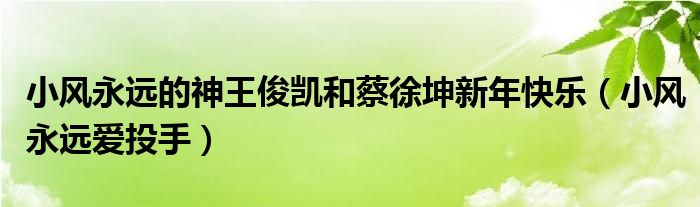 小风永远的神王俊凯和蔡徐坤新年快乐（小风永远爱投手）